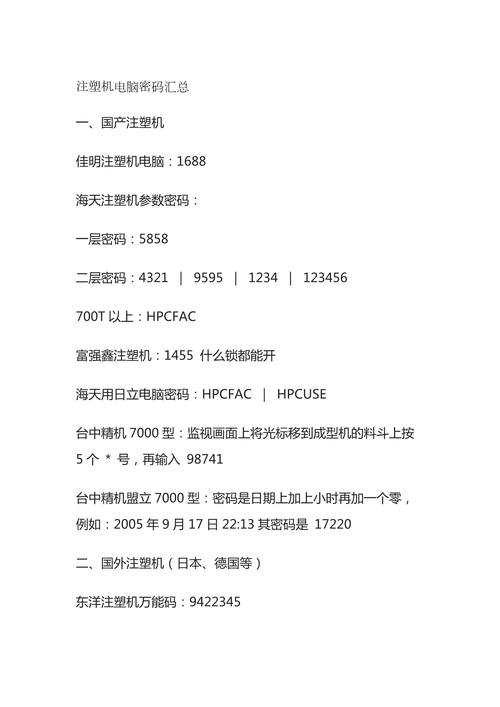 注塑机电脑密码汇总

一、国产注塑机

佳明注塑机电脑：1688

海天注塑机参数密码：

一层密码：5858

二层密码：4321 | 9595 | 1234 | 123456

700T 以上：HPCFAC

富强鑫注塑机：1455 什么锁都能开

海天用日立电脑密码：HPCFAC | HPCUSE

台中精机 7000 型：监视画面上将光标移到成型机的料斗上按 5 个 * 号，再输入 98741

台中精机盟立 7000 型：密码是日期上加上小时再加一个零，例如：2005 年 9 月 17 日 22:13 其密码是 17220

二、国外注塑机（日本、德国等）

东洋注塑机万能码：9422345